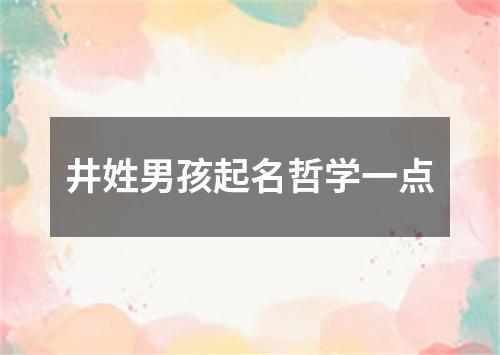 井姓男孩起名哲学一点